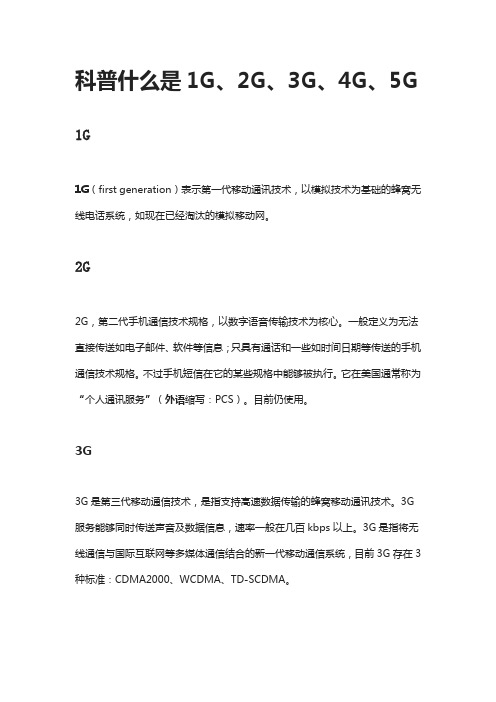 科普什么是 1G、2G、3G、4G、5G

1G

1G（first generation）表示第一代移动通讯技术，以模拟技术为基础的蜂窝无线电话系统，如现在已经淘汰的模拟移动网。

2G

2G，第二代手机通信技术规格，以数字语音传输技术为核心。一般定义为无法直接传送如电子邮件、软件等信息；只具有通话和一些如时间日期等传送的手机通信技术规格。不过手机短信在它的某些规格中能够被执行。它在美国通常称为“个人通讯服务”（外语缩写：PCS）。目前仍使用。

3G

3G 是第三代移动通信技术，是指支持高速数据传输的蜂窝移动通讯技术。3G 服务能够同时传送声音及数据信息，速率一般在几百 kbps 以上。3G 是指将无线通信与国际互联网等多媒体通信结合的新一代移动通信系统，目前 3G 存在 3 种标准：CDMA2000、WCDMA、TD-SCDMA。